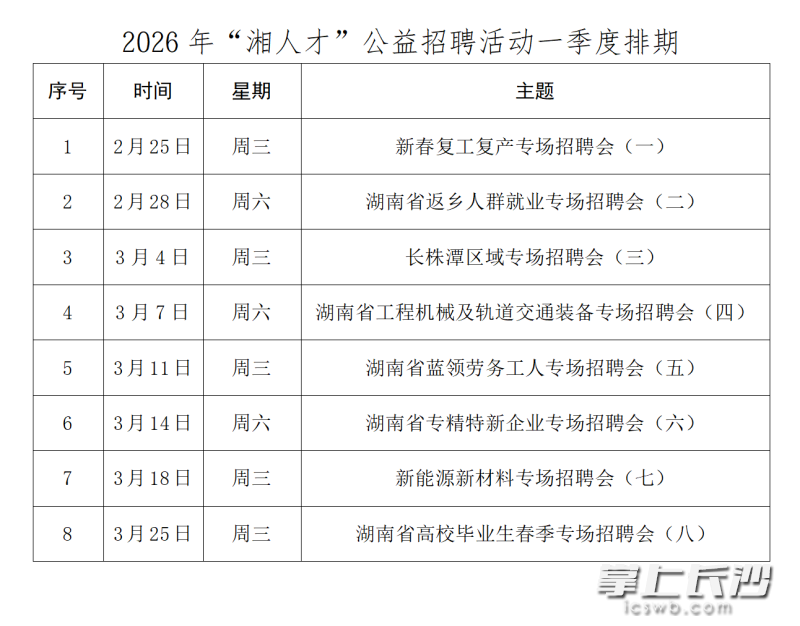 2026年“湘人才”公益招聘活动一季度排期

| 序号 | 时间 | 星期 | 主题 |
|---|---|---|---|
| 1 | 2月25日 | 周三 | 新春复工复产专场招聘会（一） |
| 2 | 2月28日 | 周六 | 湖南省返乡人群就业专场招聘会（二） |
| 3 | 3月4日 | 周三 | 长株潭区域专场招聘会（三） |
| 4 | 3月7日 | 周六 | 湖南省工程机械及轨道交通装备专场招聘会（四） |
| 5 | 3月11日 | 周三 | 湖南省蓝领劳务工人专场招聘会（五） |
| 6 | 3月14日 | 周六 | 湖南省专精特新企业专场招聘会（六） |
| 7 | 3月18日 | 周三 | 新能源新材料专场招聘会（七） |
| 8 | 3月25日 | 周三 | 湖南省高校毕业生春季专场招聘会（八） |

掌上长沙
icswb.com